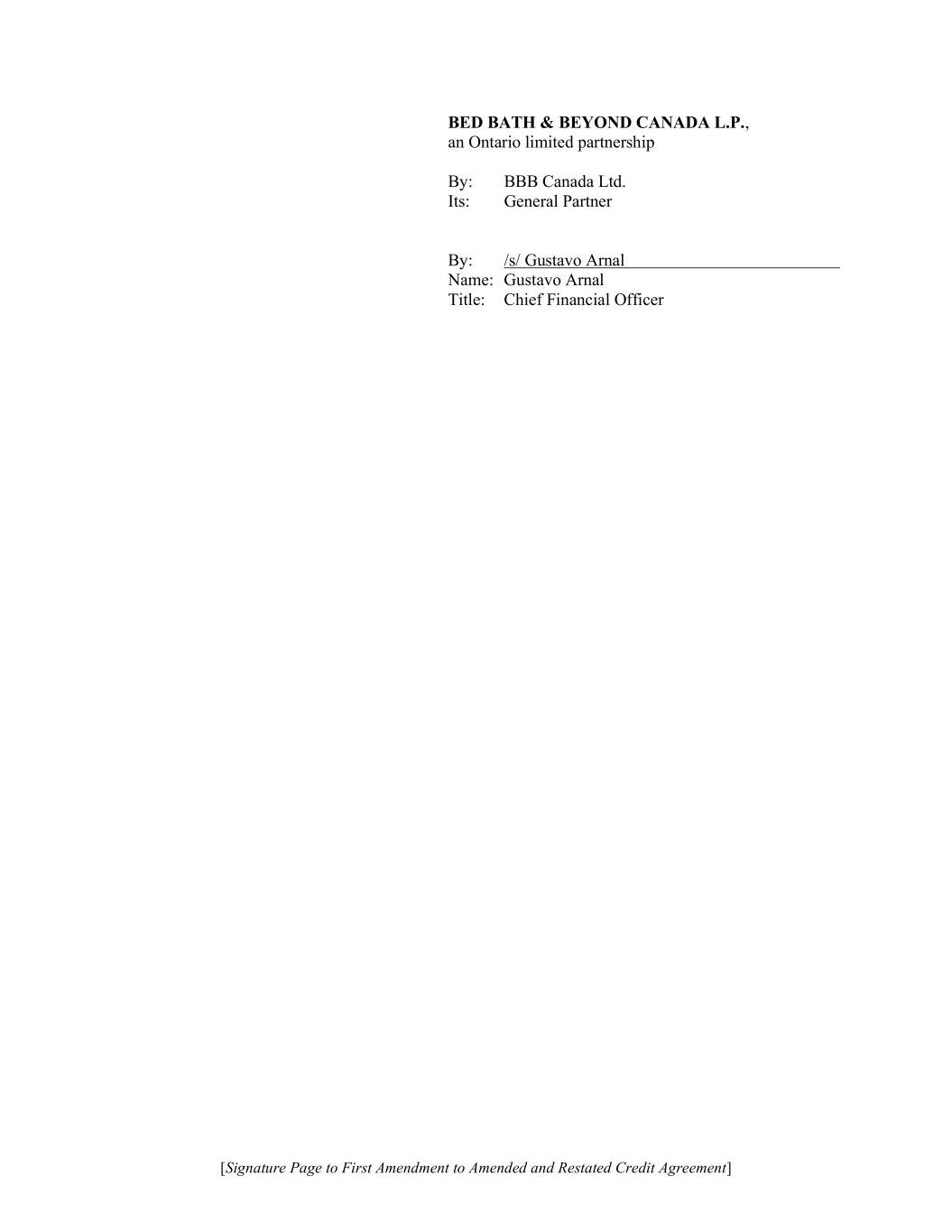 BED BATH & BEYOND CANADA L.P.,
an Ontario limited partnership

By: BBB Canada Ltd.
Its: General Partner

By: /s/ Gustavo Arnal
Name: Gustavo Arnal
Title: Chief Financial Officer

[Signature Page to First Amendment to Amended and Restated Credit Agreement]